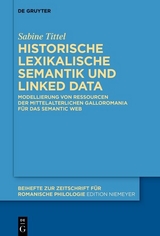 DE GRUYTER

Sabine Tittel

HISTORISCHE LEXIKALISCHE SEMANTIK UND LINKED DATA

MODELLIERUNG VON RESSOURCEN DER MITTELALTERLICHEN GALLOROMANIA FÜR DAS SEMANTIC WEB

BEIHEFTE ZUR ZEITSCHRIFT FÜR ROMANISCHE PHILOLOGIE EDITION NIEMEYER

DE G